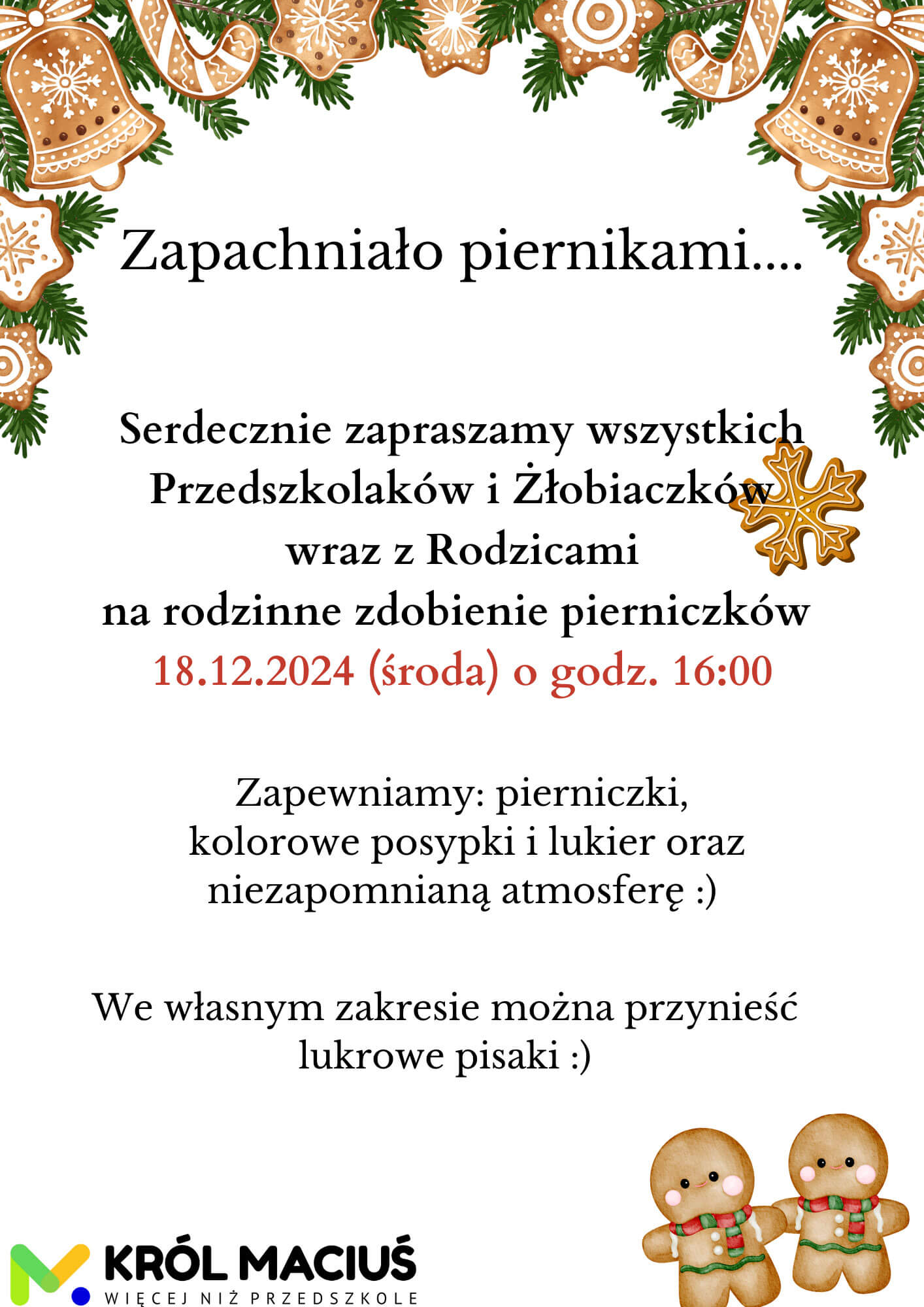 Zapachniało piernikami....

Serdecznie zapraszamy wszystkich Przedszkolaków i Żłobiaczków wraz z Rodzicami na rodzinne zdobienie pierniczków 18.12.2024 (środa) o godz. 16:00

Zapewniamy: pierniczki, kolorowe posypki i lukier oraz niezapomnianą atmosferę :)

We własnym zakresie można przynieść lukrowe pisaki :)

KRÓL MACIUŚ
WIĘCEJ NIŻ PRZEDSZKOLE